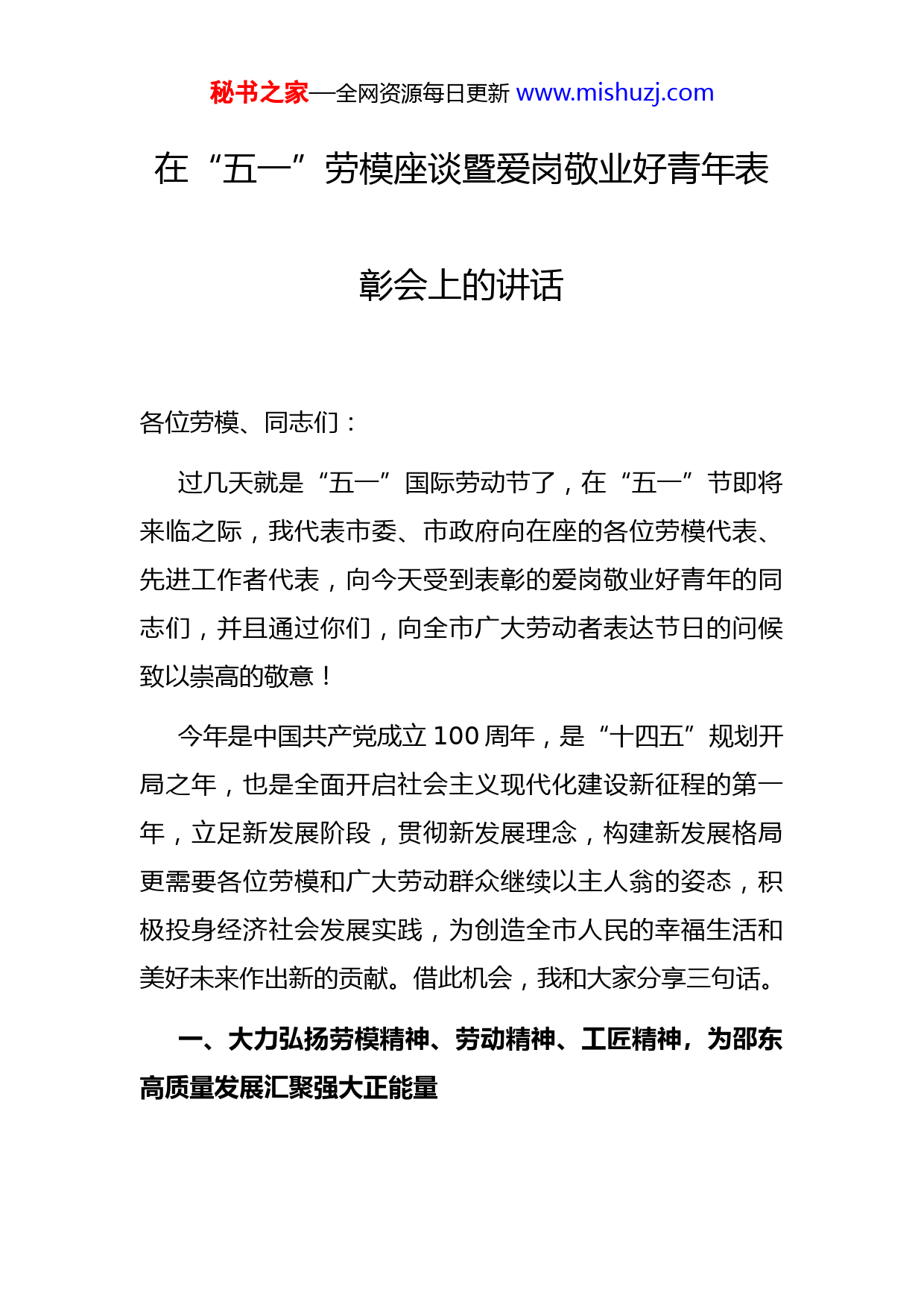 秘书之家—全网资源每日更新 www.mishuzj.com

在“五一”劳模座谈暨爱岗敬业好青年表彰会上的讲话

各位劳模、同志们：

过几天就是“五一”国际劳动节了，在“五一”节即将来临之际，我代表市委、市政府向在座的各位劳模代表、先进工作者代表，向今天受到表彰的爱岗敬业好青年的同志们，并且通过你们，向全市广大劳动者表达节日的问候致以崇高的敬意！

今年是中国共产党成立 100 周年，是“十四五”规划开局之年，也是全面开启社会主义现代化建设新征程的第一年，立足新发展阶段，贯彻新发展理念，构建新发展格局更需要各位劳模和广大劳动群众继续以主人翁的姿态，积极投身经济社会发展实践，为创造全市人民的幸福生活和美好未来作出新的贡献。借此机会，我和大家分享三句话。

一、大力弘扬劳模精神、劳动精神、工匠精神，为邵东高质量发展汇聚强大正能量